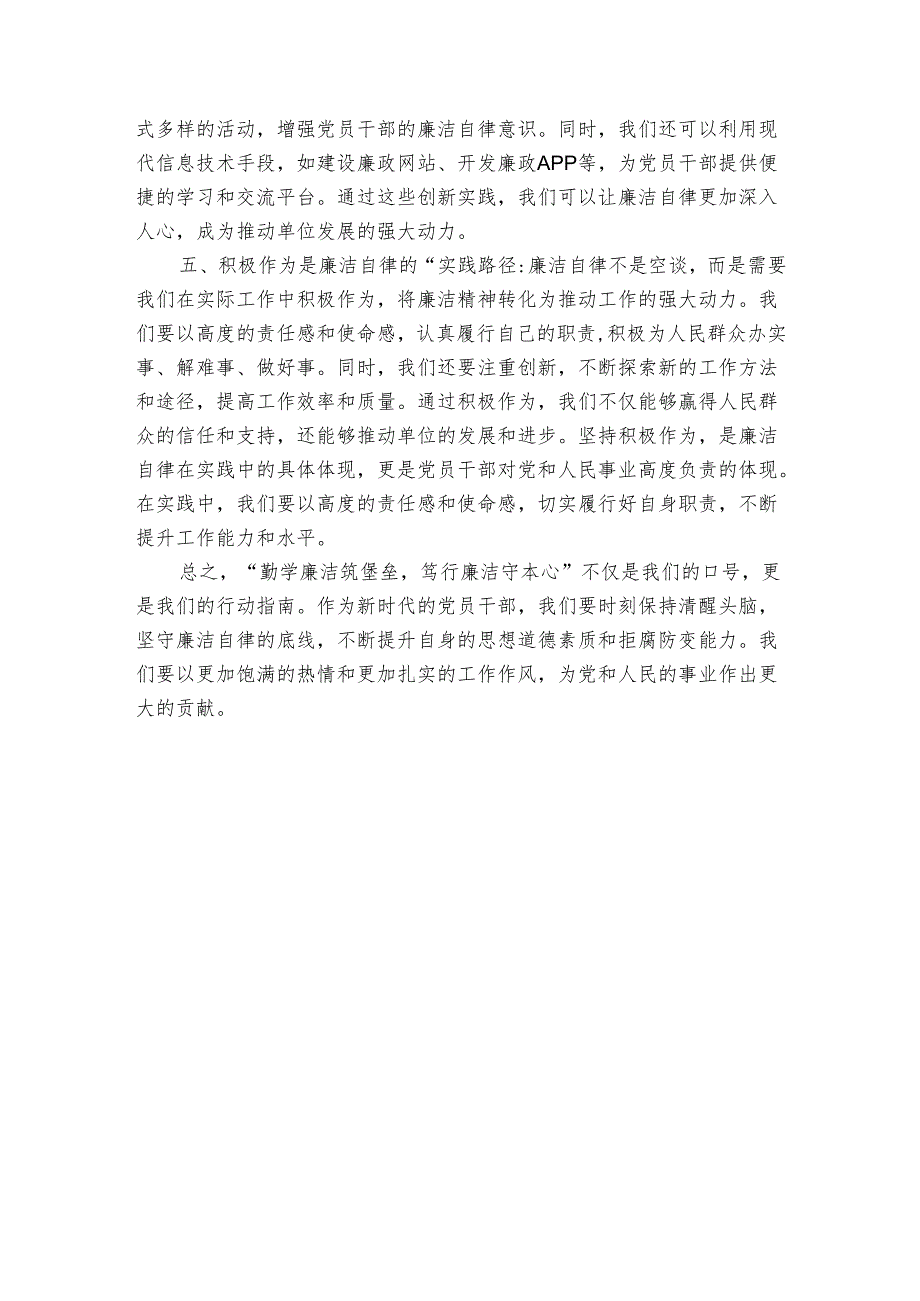 式多样的活动，增强党员干部的廉洁自律意识。同时，我们还可以利用现代信息技术手段，如建设廉政网站、开发廉政APP等，为党员干部提供便捷的学习和交流平台。通过这些创新实践，我们可以让廉洁自律更加深入人心，成为推动单位发展的强大动力。

五、积极作为是廉洁自律的“实践路径:廉洁自律不是空谈，而是需要我们在实际工作中积极作为，将廉洁精神转化为推动工作的强大动力。我们要以高度的责任感和使命感，认真履行自己的职责,积极为人民群众办实事、解难事、做好事。同时，我们还要注重创新，不断探索新的工作方法和途径，提高工作效率和质量。通过积极作为，我们不仅能够赢得人民群众的信任和支持，还能够推动单位的发展和进步。坚持积极作为，是廉洁自律在实践中的具体体现，更是党员干部对党和人民事业高度负责的体现。在实践中，我们要以高度的责任感和使命感，切实履行好自身职责，不断提升工作能力和水平。

总之，“勤学廉洁筑堡垒，笃行廉洁守本心”不仅是我们的口号，更是我们的行动指南。作为新时代的党员干部，我们要时刻保持清醒头脑，坚守廉洁自律的底线，不断提升自身的思想道德素质和拒腐防变能力。我们要以更加饱满的热情和更加扎实的工作作风，为党和人民的事业作出更大的贡献。